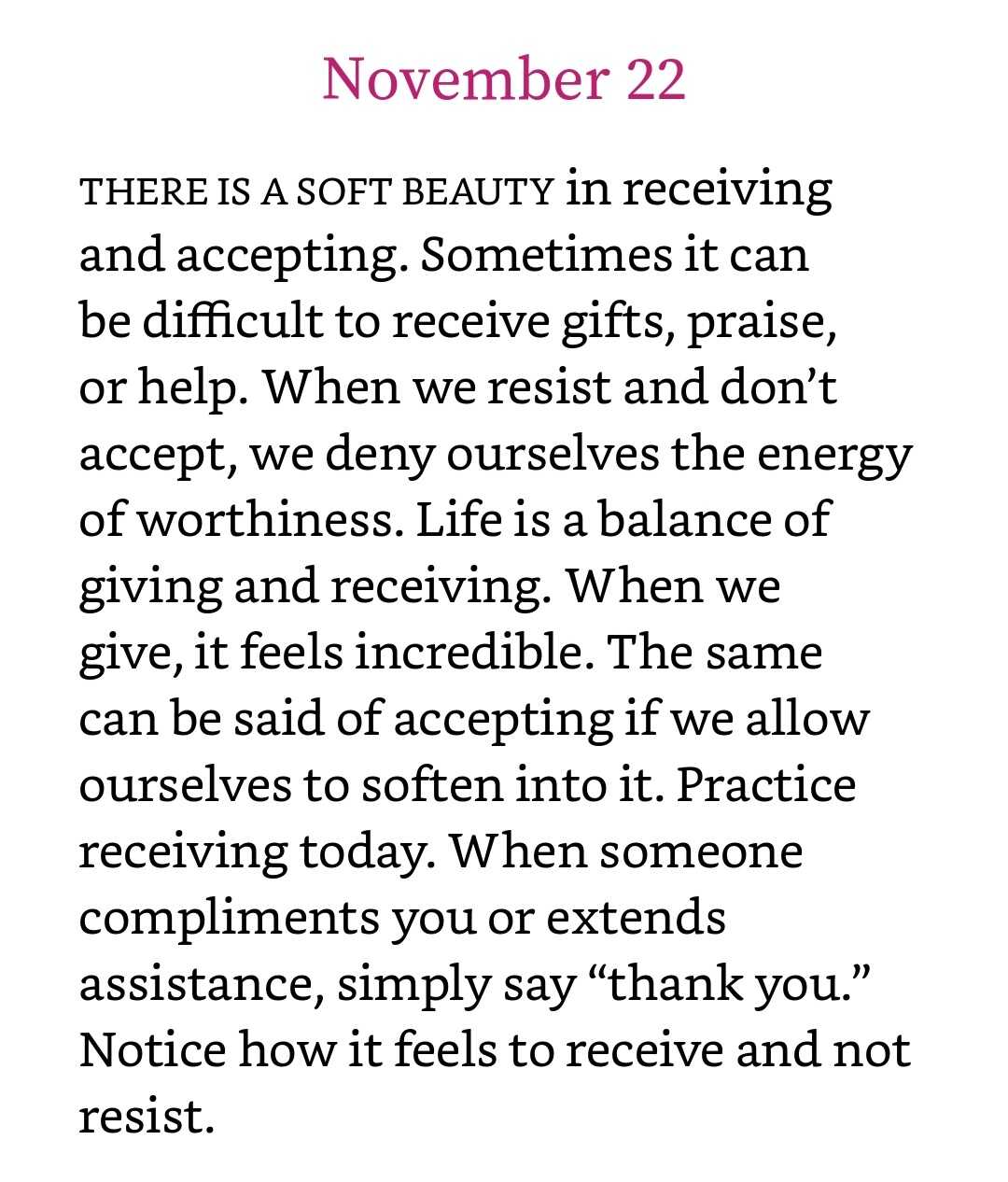 November 22

THERE IS A SOFT BEAUTY in receiving and accepting. Sometimes it can be difficult to receive gifts, praise, or help. When we resist and don’t accept, we deny ourselves the energy of worthiness. Life is a balance of giving and receiving. When we give, it feels incredible. The same can be said of accepting if we allow ourselves to soften into it. Practice receiving today. When someone compliments you or extends assistance, simply say “thank you.” Notice how it feels to receive and not resist.